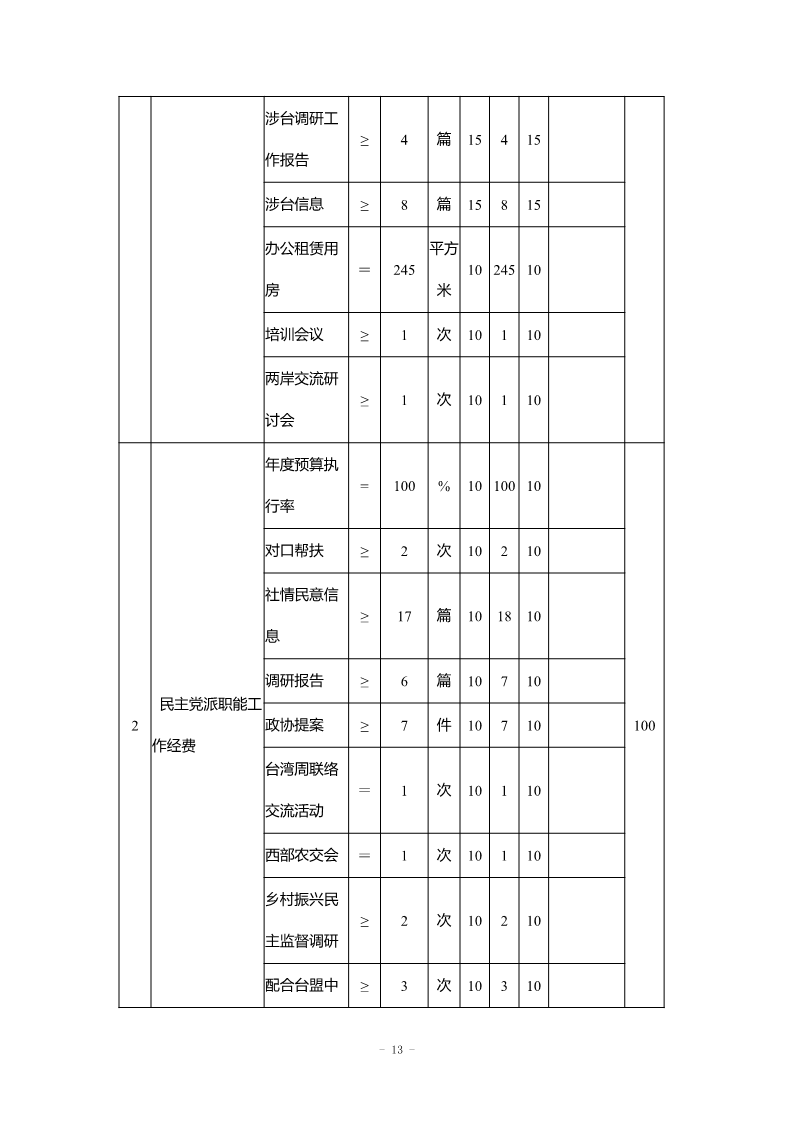 |  |  | 涉台调研工作报告 | ≥ | 4 | 篇 | 15 | 4 | 15 |  |  |
|---|---|---|---|---|---|---|---|---|---|---|
|  |  | 涉台信息 | ≥ | 8 | 篇 | 15 | 8 | 15 |  |  |
|  |  | 办公租赁用房 | ＝ | 245 | 平方米 | 10 | 245 | 10 |  |  |
|  |  | 培训会议 | ≥ | 1 | 次 | 10 | 1 | 10 |  |  |
|  |  | 两岸交流研讨会 | ≥ | 1 | 次 | 10 | 1 | 10 |  |  |
| 2 | 民主党派职能工作经费 | 年度预算执行率 | ＝ | 100 | % | 10 | 100 | 10 |  | 100 |
|  |  | 对口帮扶 | ≥ | 2 | 次 | 10 | 2 | 10 |  |  |
|  |  | 社情民意信息 | ≥ | 17 | 篇 | 10 | 18 | 10 |  |  |
|  |  | 调研报告 | ≥ | 6 | 篇 | 10 | 7 | 10 |  |  |
|  |  | 政协提案 | ≥ | 7 | 件 | 10 | 7 | 10 |  |  |
|  |  | 台湾周联络交流活动 | ＝ | 1 | 次 | 10 | 1 | 10 |  |  |
|  |  | 西部农交会 | ＝ | 1 | 次 | 10 | 1 | 10 |  |  |
|  |  | 乡村振兴民主监督调研 | ≥ | 2 | 次 | 10 | 2 | 10 |  |  |
|  |  | 配合台盟中 | ≥ | 3 | 次 | 10 | 3 | 10 |  |  |

－ 13 －